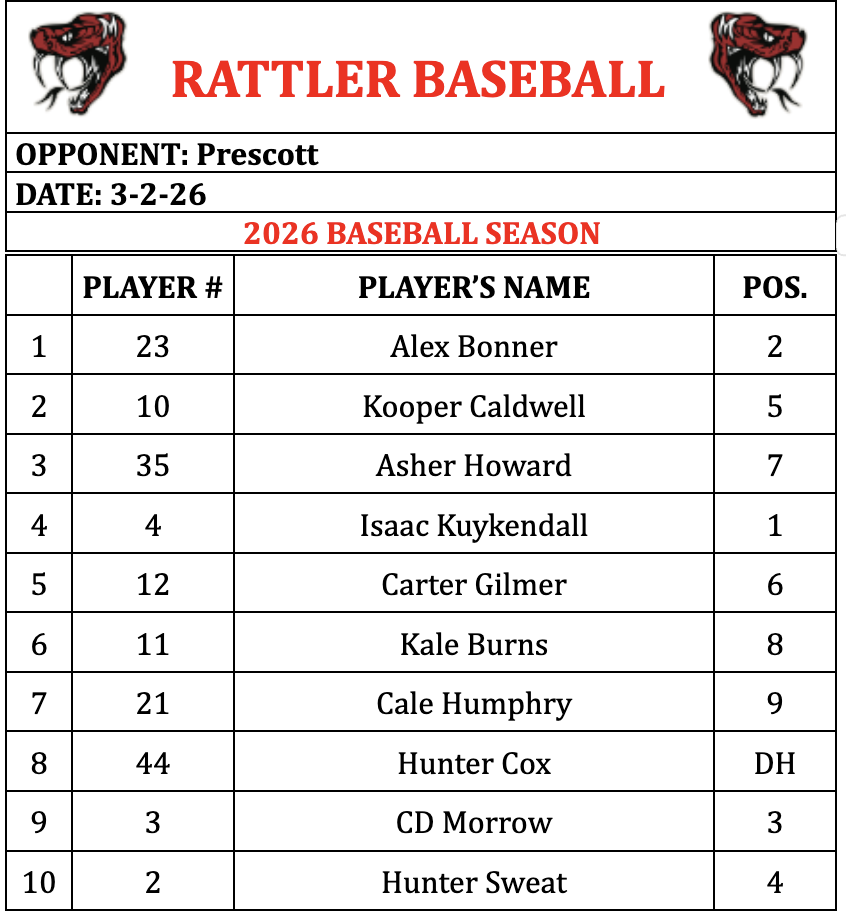 RATTLER BASEBALL

OPPONENT: Prescott

DATE: 3-2-26

2026 BASEBALL SEASON

| | PLAYER # | PLAYER'S NAME | POS. |
|---|---|---|---|
| 1 | 23 | Alex Bonner | 2 |
| 2 | 10 | Kooper Caldwell | 5 |
| 3 | 35 | Asher Howard | 7 |
| 4 | 4 | Isaac Kuykendall | 1 |
| 5 | 12 | Carter Gilmer | 6 |
| 6 | 11 | Kale Burns | 8 |
| 7 | 21 | Cale Humphry | 9 |
| 8 | 44 | Hunter Cox | DH |
| 9 | 3 | CD Morrow | 3 |
| 10 | 2 | Hunter Sweat | 4 |